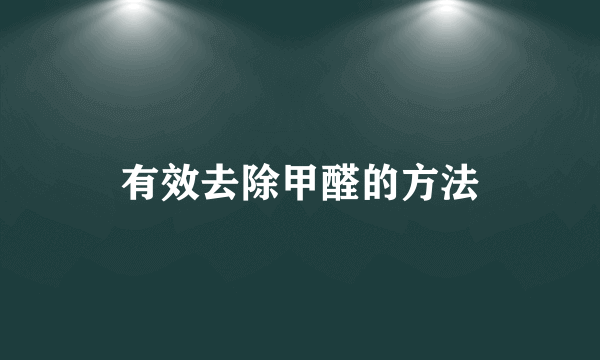 有效去除甲醛的方法